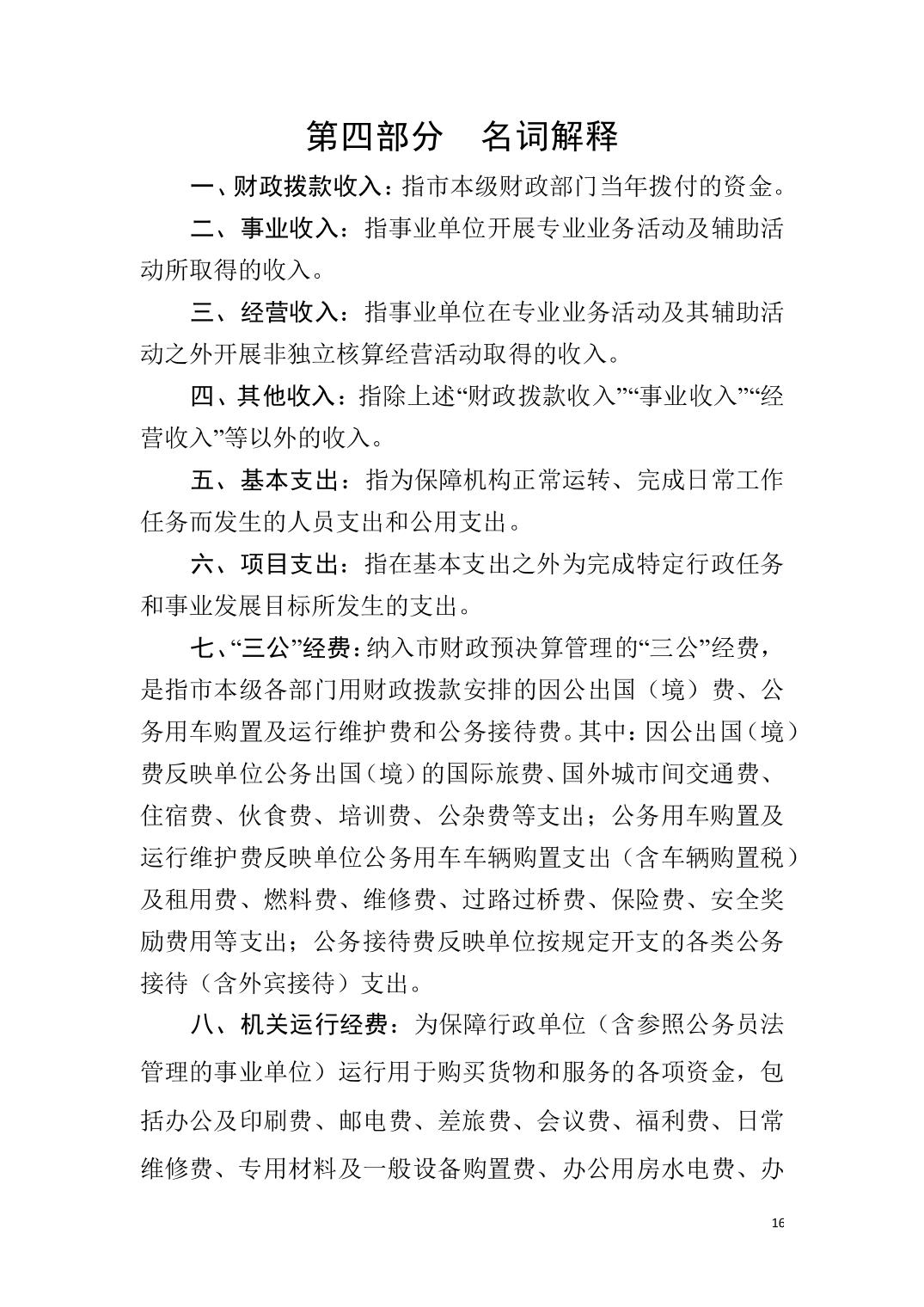 第四部分　名词解释

一、财政拨款收入：指市本级财政部门当年拨付的资金。

二、事业收入：指事业单位开展专业业务活动及辅助活动所取得的收入。

三、经营收入：指事业单位在专业业务活动及其辅助活动之外开展非独立核算经营活动取得的收入。

四、其他收入：指除上述“财政拨款收入”“事业收入”“经营收入”等以外的收入。

五、基本支出：指为保障机构正常运转、完成日常工作任务而发生的人员支出和公用支出。

六、项目支出：指在基本支出之外为完成特定行政任务和事业发展目标所发生的支出。

七、“三公”经费：纳入市财政预决算管理的“三公”经费，是指市本级各部门用财政拨款安排的因公出国（境）费、公务用车购置及运行维护费和公务接待费。其中：因公出国（境）费反映单位公务出国（境）的国际旅费、国外城市间交通费、住宿费、伙食费、培训费、公杂费等支出；公务用车购置及运行维护费反映单位公务用车车辆购置支出（含车辆购置税）及租用费、燃料费、维修费、过路过桥费、保险费、安全奖励费用等支出；公务接待费反映单位按规定开支的各类公务接待（含外宾接待）支出。

八、机关运行经费：为保障行政单位（含参照公务员法管理的事业单位）运行用于购买货物和服务的各项资金，包括办公及印刷费、邮电费、差旅费、会议费、福利费、日常维修费、专用材料及一般设备购置费、办公用房水电费、办

16